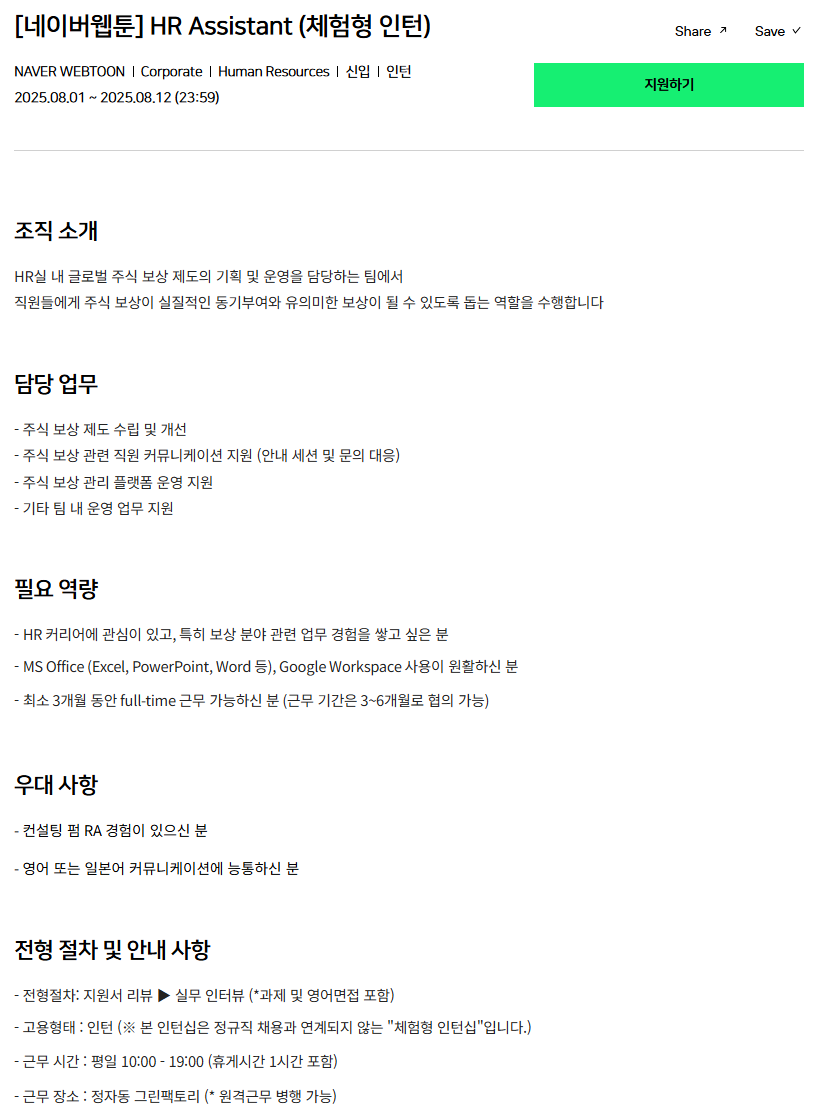 [네이버웹툰] HR Assistant (체험형 인턴)

Share ↗ Save ✓

NAVER WEBTOON | Corporate | Human Resources | 신입 | 인턴
2025.08.01 ~ 2025.08.12 (23:59)

지원하기

조직 소개

HR실 내 글로벌 주식 보상 제도의 기획 및 운영을 담당하는 팀에서
직원들에게 주식 보상이 실질적인 동기부여와 유의미한 보상이 될 수 있도록 돕는 역할을 수행합니다

담당 업무

- 주식 보상 제도 수립 및 개선
- 주식 보상 관련 직원 커뮤니케이션 지원 (안내 세션 및 문의 대응)
- 주식 보상 관리 플랫폼 운영 지원
- 기타 팀 내 운영 업무 지원

필요 역량

- HR 커리어에 관심이 있고, 특히 보상 분야 관련 업무 경험을 쌓고 싶은 분
- MS Office (Excel, PowerPoint, Word 등), Google Workspace 사용이 원활하신 분
- 최소 3개월 동안 full-time 근무 가능하신 분 (근무 기간은 3~6개월로 협의 가능)

우대 사항

- 컨설팅 펌 RA 경험이 있으신 분
- 영어 또는 일본어 커뮤니케이션에 능통하신 분

전형 절차 및 안내 사항

- 전형절차: 지원서 리뷰 ▶ 실무 인터뷰 (*과제 및 영어면접 포함)
- 고용형태 : 인턴 (※ 본 인턴십은 정규직 채용과 연계되지 않는 "체험형 인턴십"입니다.)
- 근무 시간 : 평일 10:00 - 19:00 (휴게시간 1시간 포함)
- 근무 장소 : 정자동 그린팩토리 (* 원격근무 병행 가능)